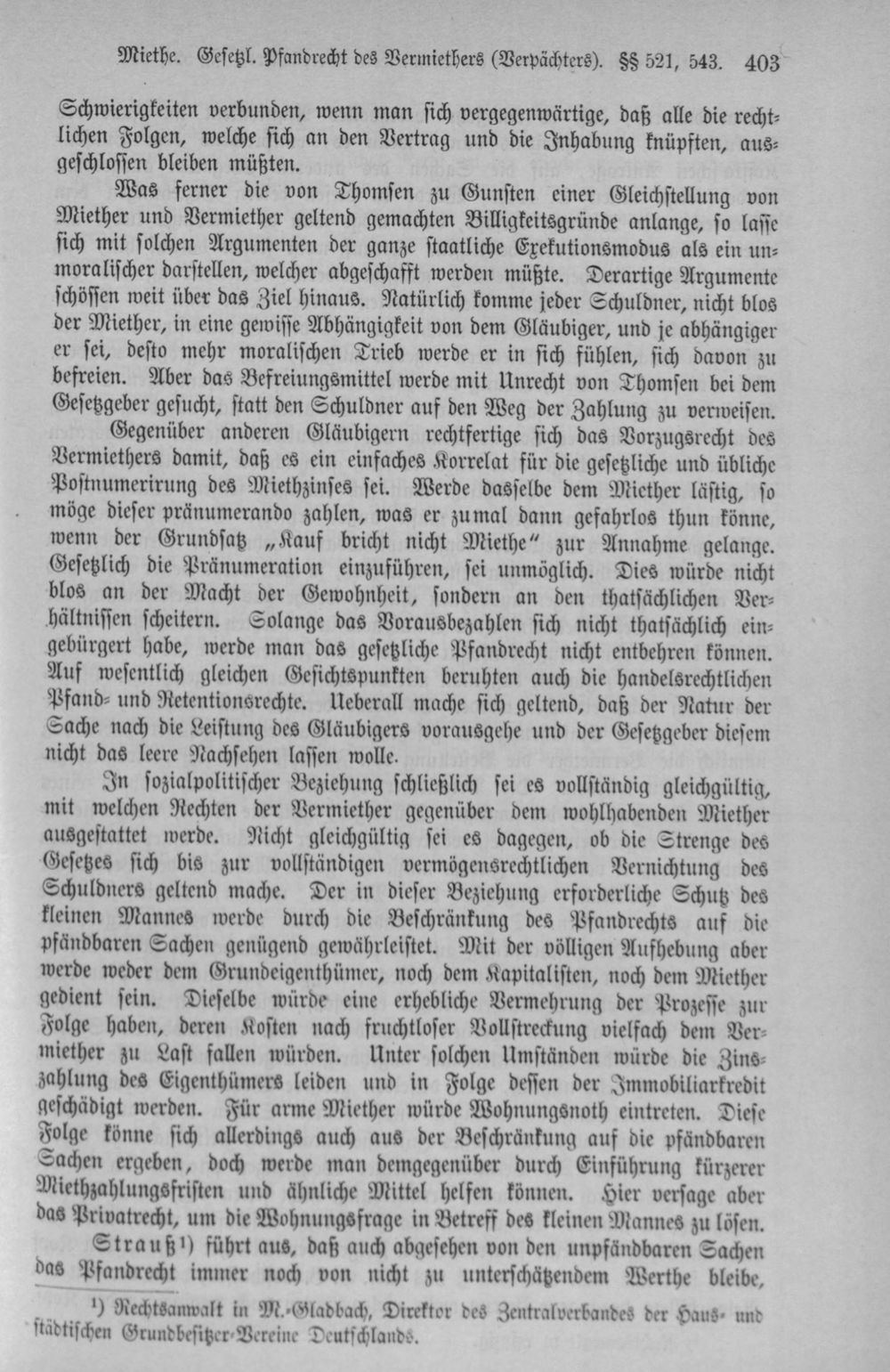 Miethe. Gesetzl. Pfandrecht des Vermiethers (Verpächters). §§ 521, 543. 403

Schwierigkeiten verbunden, wenn man sich vergegenwärtige, daß alle die rechtlichen Folgen, welche sich an den Vertrag und die Inhabung knüpften, ausgeschlossen bleiben müßten.

Was ferner die von Thomsen zu Gunsten einer Gleichstellung von Miether und Vermiether geltend gemachten Billigkeitsgründe anlange, so lasse sich mit solchen Argumenten der ganze staatliche Exekutionsmodus als ein unmoralischer darstellen, welcher abgeschafft werden müßte. Derartige Argumente schössen weit über das Ziel hinaus. Natürlich komme jeder Schuldner, nicht blos der Miether, in eine gewisse Abhängigkeit von dem Gläubiger, und je abhängiger er sei, desto mehr moralischen Trieb werde er in sich fühlen, sich davon zu befreien. Aber das Befreiungsmittel werde mit Unrecht von Thomsen bei dem Gesetzgeber gesucht, statt den Schuldner auf den Weg der Zahlung zu verweisen.

Gegenüber anderen Gläubigern rechtfertige sich das Vorzugsrecht des Vermiethers damit, daß es ein einfaches Korrelat für die gesetzliche und übliche Postnumerirung des Miethzinses sei. Werde dasselbe dem Miether lästig, so möge dieser pränumerando zahlen, was er zumal dann gefahrlos thun könne, wenn der Grundsatz „Kauf bricht nicht Miethe" zur Annahme gelange. Gesetzlich die Pränumeration einzuführen, sei unmöglich. Dies würde nicht blos an der Macht der Gewohnheit, sondern an den thatsächlichen Verhältnissen scheitern. Solange das Vorausbezahlen sich nicht thatsächlich eingebürgert habe, werde man das gesetzliche Pfandrecht nicht entbehren können. Auf wesentlich gleichen Gesichtspunkten beruhten auch die handelsrechtlichen Pfand- und Retentionsrechte. Ueberall mache sich geltend, daß der Natur der Sache nach die Leistung des Gläubigers vorausgehe und der Gesetzgeber diesem nicht das leere Nachsehen lassen wolle.

In sozialpolitischer Beziehung schließlich sei es vollständig gleichgültig, mit welchen Rechten der Vermiether gegenüber dem wohlhabenden Miether ausgestattet werde. Nicht gleichgültig sei es dagegen, ob die Strenge des Gesetzes sich bis zur vollständigen vermögensrechtlichen Vernichtung des Schuldners geltend mache. Der in dieser Beziehung erforderliche Schutz des kleinen Mannes werde durch die Beschränkung des Pfandrechts auf die pfändbaren Sachen genügend gewährleistet. Mit der völligen Aufhebung aber werde weder dem Grundeigenthümer, noch dem Kapitalisten, noch dem Miether gedient sein. Dieselbe würde eine erhebliche Vermehrung der Prozesse zur Folge haben, deren Kosten nach fruchtloser Vollstreckung vielfach dem Vermiether zu Last fallen würden. Unter solchen Umständen würde die Zinszahlung des Eigenthümers leiden und in Folge dessen der Immobiliarkredit geschädigt werden. Für arme Miether würde Wohnungsnoth eintreten. Diese Folge könne sich allerdings auch aus der Beschränkung auf die pfändbaren Sachen ergeben, doch werde man demgegenüber durch Einführung kürzerer Miethzahlungsfristen und ähnliche Mittel helfen können. Hier versage aber das Privatrecht, um die Wohnungsfrage in Betreff des kleinen Mannes zu lösen.

Strauß¹) führt aus, daß auch abgesehen von den unpfändbaren Sachen das Pfandrecht immer noch von nicht zu unterschätzendem Werthe bleibe,

¹) Rechtsanwalt in M.-Gladbach, Direktor des Zentralverbandes der Haus- und städtischen Grundbesitzer-Vereine Deutschlands.